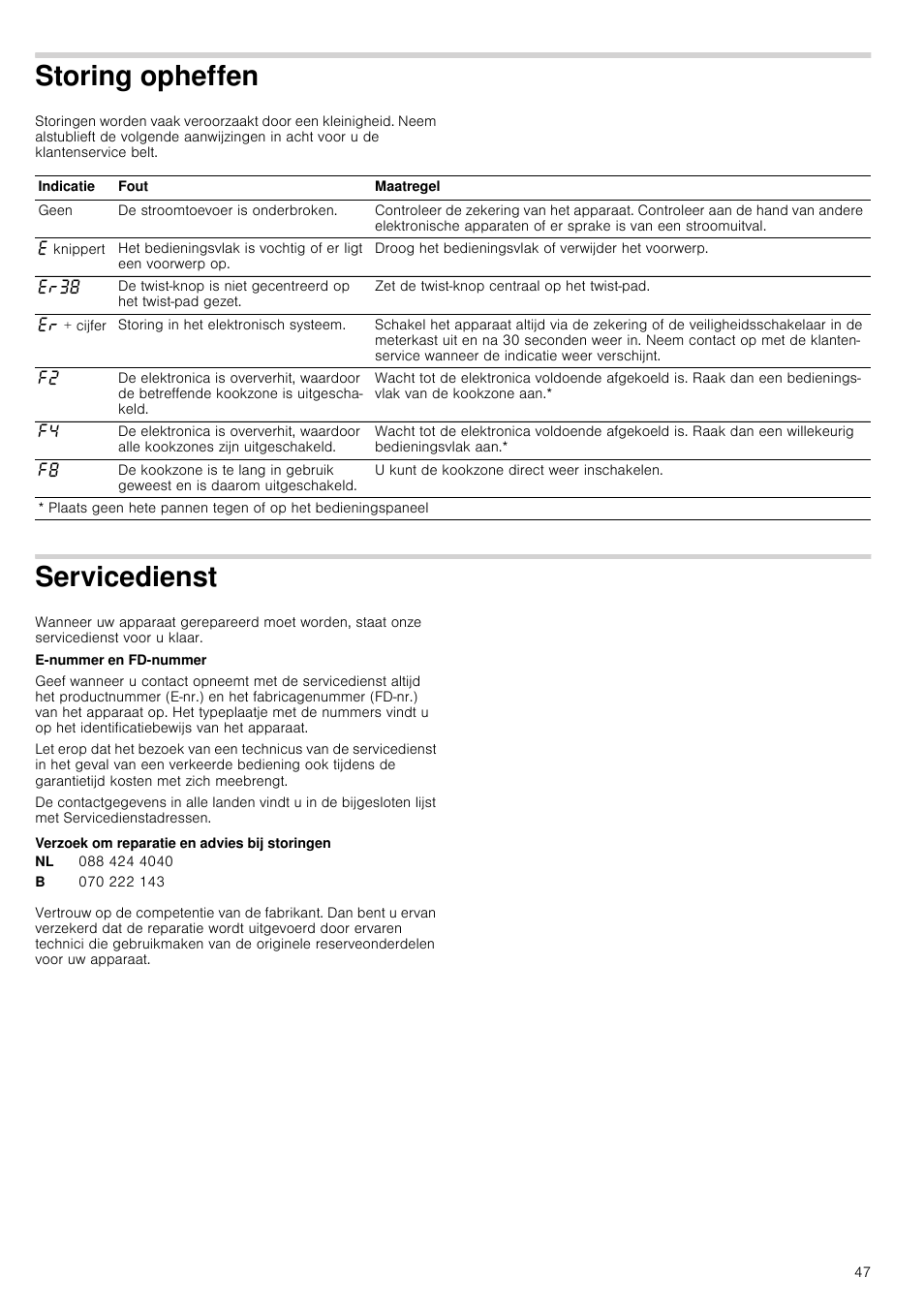 Storing opheffen

Storingen worden vaak veroorzaakt door een kleinigheid. Neem alstublieft de volgende aanwijzingen in acht voor u de klantenservice belt.

| Indicatie | Fout | Maatregel |
|---|---|---|
| Geen | De stroomtoevoer is onderbroken. | Controleer de zekering van het apparaat. Controleer aan de hand van andere elektronische apparaten of er sprake is van een stroomuitval. |
| E knippert | Het bedieningsvlak is vochtig of er ligt een voorwerp op. | Droog het bedieningsvlak of verwijder het voorwerp. |
| Er38 | De twist-knop is niet gecentreerd op het twist-pad gezet. | Zet de twist-knop centraal op het twist-pad. |
| Er + cijfer | Storing in het elektronisch systeem. | Schakel het apparaat altijd via de zekering of de veiligheidsschakelaar in de meterkast uit en na 30 seconden weer in. Neem contact op met de klantenservice wanneer de indicatie weer verschijnt. |
| F2 | De elektronica is oververhit, waardoor de betreffende kookzone is uitgeschakeld. | Wacht tot de elektronica voldoende afgekoeld is. Raak dan een bedieningsvlak van de kookzone aan.* |
| F4 | De elektronica is oververhit, waardoor alle kookzones zijn uitgeschakeld. | Wacht tot de elektronica voldoende afgekoeld is. Raak dan een willekeurig bedieningsvlak aan.* |
| F8 | De kookzone is te lang in gebruik geweest en is daarom uitgeschakeld. | U kunt de kookzone direct weer inschakelen. |

* Plaats geen hete pannen tegen of op het bedieningspaneel

Servicedienst

Wanneer uw apparaat gerepareerd moet worden, staat onze servicedienst voor u klaar.

E-nummer en FD-nummer

Geef wanneer u contact opneemt met de servicedienst altijd het productnummer (E-nr.) en het fabricagenummer (FD-nr.) van het apparaat op. Het typeplaatje met de nummers vindt u op het identificatiebewijs van het apparaat.

Let erop dat het bezoek van een technicus van de servicedienst in het geval van een verkeerde bediening ook tijdens de garantietijd kosten met zich meebrengt.

De contactgegevens in alle landen vindt u in de bijgesloten lijst met Servicedienstadressen.

Verzoek om reparatie en advies bij storingen
NL 088 424 4040
B 070 222 143

Vertrouw op de competentie van de fabrikant. Dan bent u ervan verzekerd dat de reparatie wordt uitgevoerd door ervaren technici die gebruikmaken van de originele reserveonderdelen voor uw apparaat.

47